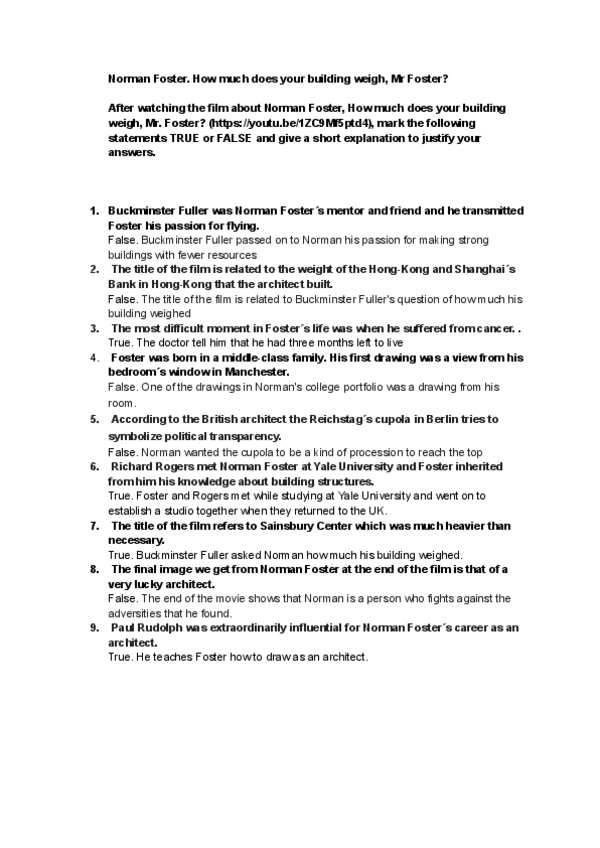 Norman Foster. How much does your building weigh, Mr Foster?

After watching the film about Norman Foster, How much does your building weigh, Mr. Foster? (https://youtu.be/1ZC9Mf5ptd4), mark the following statements TRUE or FALSE and give a short explanation to justify your answers.

1. Buckminster Fuller was Norman Foster´s mentor and friend and he transmitted Foster his passion for flying.
False. Buckminster Fuller passed on to Norman his passion for making strong buildings with fewer resources
2. The title of the film is related to the weight of the Hong-Kong and Shanghai´s Bank in Hong-Kong that the architect built.
False. The title of the film is related to Buckminster Fuller's question of how much his building weighed
3. The most difficult moment in Foster´s life was when he suffered from cancer. .
True. The doctor tell him that he had three months left to live
4. Foster was born in a middle-class family. His first drawing was a view from his bedroom´s window in Manchester.
False. One of the drawings in Norman's college portfolio was a drawing from his room.
5. According to the British architect the Reichstag´s cupola in Berlin tries to symbolize political transparency.
False. Norman wanted the cupola to be a kind of procession to reach the top
6. Richard Rogers met Norman Foster at Yale University and Foster inherited from him his knowledge about building structures.
True. Foster and Rogers met while studying at Yale University and went on to establish a studio together when they returned to the UK.
7. The title of the film refers to Sainsbury Center which was much heavier than necessary.
True. Buckminster Fuller asked Norman how much his building weighed.
8. The final image we get from Norman Foster at the end of the film is that of a very lucky architect.
False. The end of the movie shows that Norman is a person who fights against the adversities that he found.
9. Paul Rudolph was extraordinarily influential for Norman Foster´s career as an architect.
True. He teaches Foster how to draw as an architect.